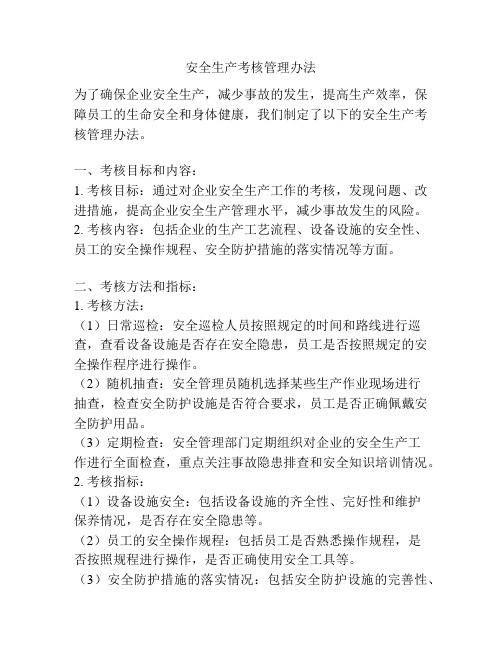 安全生产考核管理办法

为了确保企业安全生产，减少事故的发生，提高生产效率，保障员工的生命安全和身体健康，我们制定了以下的安全生产考核管理办法。

一、考核目标和内容：
1. 考核目标：通过对企业安全生产工作的考核，发现问题、改进措施，提高企业安全生产管理水平，减少事故发生的风险。
2. 考核内容：包括企业的生产工艺流程、设备设施的安全性、员工的安全操作规程、安全防护措施的落实情况等方面。

二、考核方法和指标：
1. 考核方法：
（1）日常巡检：安全巡检人员按照规定的时间和路线进行巡查，查看设备设施是否存在安全隐患，员工是否按照规定的安全操作程序进行操作。
（2）随机抽查：安全管理员随机选择某些生产作业现场进行抽查，检查安全防护设施是否符合要求，员工是否正确佩戴安全防护用品。
（3）定期检查：安全管理部门定期组织对企业的安全生产工作进行全面检查，重点关注事故隐患排查和安全知识培训情况。
2. 考核指标：
（1）设备设施安全：包括设备设施的齐全性、完好性和维护保养情况，是否存在安全隐患等。
（2）员工的安全操作规程：包括员工是否熟悉操作规程，是否按照规程进行操作，是否正确使用安全工具等。
（3）安全防护措施的落实情况：包括安全防护设施的完善性、